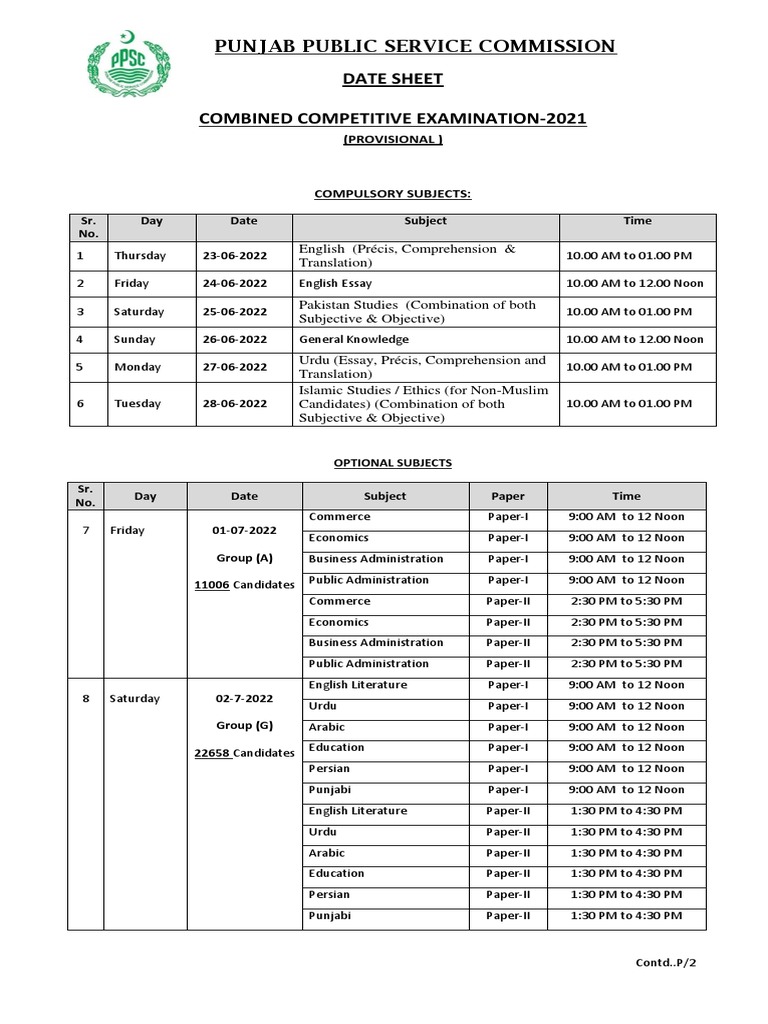 PPSC

PUNJAB PUBLIC SERVICE COMMISSION

DATE SHEET

COMBINED COMPETITIVE EXAMINATION-2021

(PROVISIONAL )

COMPULSORY SUBJECTS:

| Sr. No. | Day | Date | Subject | Time |
|---|---|---|---|---|
| 1 | Thursday | 23-06-2022 | English (Précis, Comprehension & Translation) | 10.00 AM to 01.00 PM |
| 2 | Friday | 24-06-2022 | English Essay | 10.00 AM to 12.00 Noon |
| 3 | Saturday | 25-06-2022 | Pakistan Studies (Combination of both Subjective & Objective) | 10.00 AM to 01.00 PM |
| 4 | Sunday | 26-06-2022 | General Knowledge | 10.00 AM to 12.00 Noon |
| 5 | Monday | 27-06-2022 | Urdu (Essay, Précis, Comprehension and Translation) | 10.00 AM to 01.00 PM |
| 6 | Tuesday | 28-06-2022 | Islamic Studies / Ethics (for Non-Muslim Candidates) (Combination of both Subjective & Objective) | 10.00 AM to 01.00 PM |

OPTIONAL SUBJECTS

| Sr. No. | Day | Date | Subject | Paper | Time |
|---|---|---|---|---|---|
| 7 | Friday | 01-07-2022 Group (A) 11006 Candidates | Commerce | Paper-I | 9:00 AM to 12 Noon |
| | | | Economics | Paper-I | 9:00 AM to 12 Noon |
| | | | Business Administration | Paper-I | 9:00 AM to 12 Noon |
| | | | Public Administration | Paper-I | 9:00 AM to 12 Noon |
| | | | Commerce | Paper-II | 2:30 PM to 5:30 PM |
| | | | Economics | Paper-II | 2:30 PM to 5:30 PM |
| | | | Business Administration | Paper-II | 2:30 PM to 5:30 PM |
| | | | Public Administration | Paper-II | 2:30 PM to 5:30 PM |
| 8 | Saturday | 02-7-2022 Group (G) 22658 Candidates | English Literature | Paper-I | 9:00 AM to 12 Noon |
| | | | Urdu | Paper-I | 9:00 AM to 12 Noon |
| | | | Arabic | Paper-I | 9:00 AM to 12 Noon |
| | | | Education | Paper-I | 9:00 AM to 12 Noon |
| | | | Persian | Paper-I | 9:00 AM to 12 Noon |
| | | | Punjabi | Paper-I | 9:00 AM to 12 Noon |
| | | | English Literature | Paper-II | 1:30 PM to 4:30 PM |
| | | | Urdu | Paper-II | 1:30 PM to 4:30 PM |
| | | | Arabic | Paper-II | 1:30 PM to 4:30 PM |
| | | | Education | Paper-II | 1:30 PM to 4:30 PM |
| | | | Persian | Paper-II | 1:30 PM to 4:30 PM |
| | | | Punjabi | Paper-II | 1:30 PM to 4:30 PM |

Contd..P/2